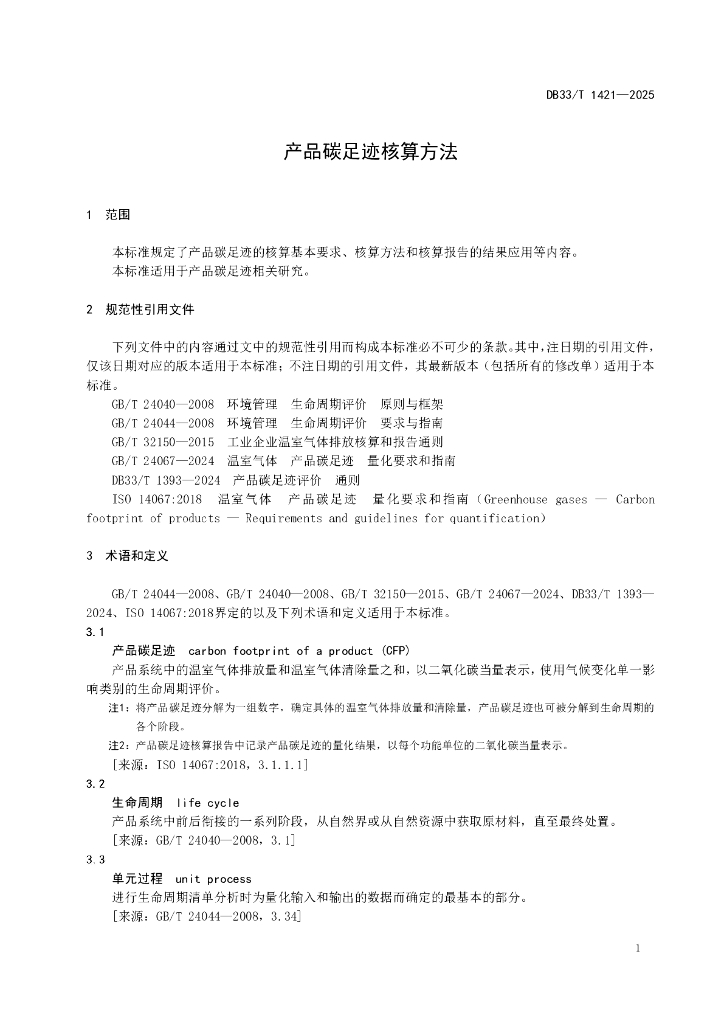 DB33/T 1421—2025

产品碳足迹核算方法

1 范围

本标准规定了产品碳足迹的核算基本要求、核算方法和核算报告的结果应用等内容。

本标准适用于产品碳足迹相关研究。

2 规范性引用文件

下列文件中的内容通过文中的规范性引用而构成本标准必不可少的条款。其中，注日期的引用文件，仅该日期对应的版本适用于本标准；不注日期的引用文件，其最新版本（包括所有的修改单）适用于本标准。

GB/T 24040—2008 环境管理 生命周期评价 原则与框架
GB/T 24044—2008 环境管理 生命周期评价 要求与指南
GB/T 32150—2015 工业企业温室气体排放核算和报告通则
GB/T 24067—2024 温室气体 产品碳足迹 量化要求和指南
DB33/T 1393—2024 产品碳足迹评价 通则
ISO 14067:2018 温室气体 产品碳足迹 量化要求和指南（Greenhouse gases — Carbon footprint of products — Requirements and guidelines for quantification）

3 术语和定义

GB/T 24044—2008、GB/T 24040—2008、GB/T 32150—2015、GB/T 24067—2024、DB33/T 1393—2024、ISO 14067:2018界定的以及下列术语和定义适用于本标准。

3.1

产品碳足迹 carbon footprint of a product (CFP)

产品系统中的温室气体排放量和温室气体清除量之和，以二氧化碳当量表示，使用气候变化单一影响类别的生命周期评价。

注1：将产品碳足迹分解为一组数字，确定具体的温室气体排放量和清除量，产品碳足迹也可被分解到生命周期的各个阶段。

注2：产品碳足迹核算报告中记录产品碳足迹的量化结果，以每个功能单位的二氧化碳当量表示。

［来源：ISO 14067:2018，3.1.1.1］

3.2

生命周期 life cycle

产品系统中前后衔接的一系列阶段，从自然界或从自然资源中获取原材料，直至最终处置。

［来源：GB/T 24040—2008，3.1］

3.3

单元过程 unit process

进行生命周期清单分析时为量化输入和输出的数据而确定的最基本的部分。

［来源：GB/T 24044—2008，3.34］

1